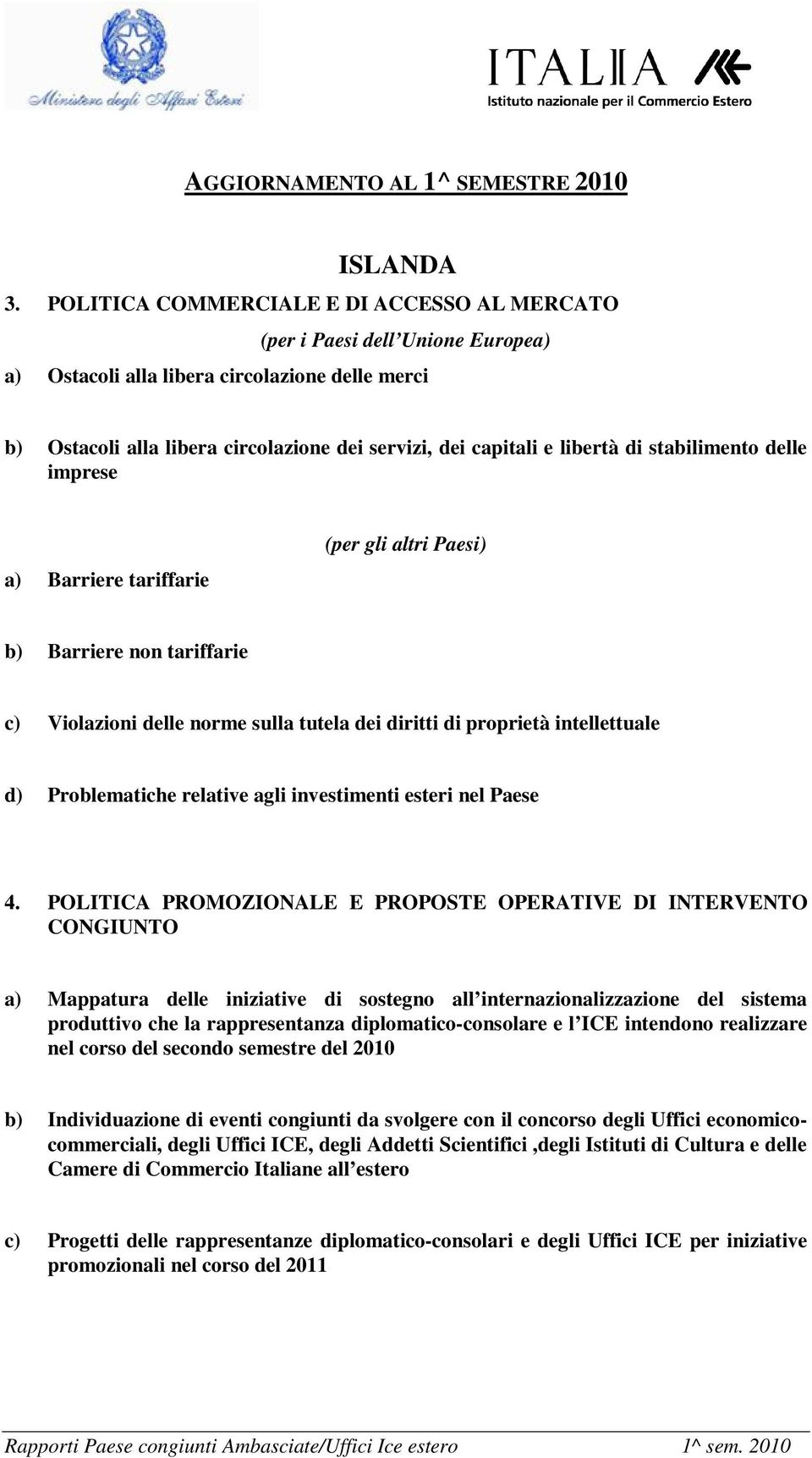 Ministero degli Affari Esteri

ITALIA

Istituto nazionale per il Commercio Estero

AGGIORNAMENTO AL 1^ SEMESTRE 2010

ISLANDA

3. POLITICA COMMERCIALE E DI ACCESSO AL MERCATO

(per i Paesi dell'Unione Europea)

a) Ostacoli alla libera circolazione delle merci

b) Ostacoli alla libera circolazione dei servizi, dei capitali e libertà di stabilimento delle imprese

(per gli altri Paesi)

a) Barriere tariffarie

b) Barriere non tariffarie

c) Violazioni delle norme sulla tutela dei diritti di proprietà intellettuale

d) Problematiche relative agli investimenti esteri nel Paese

4. POLITICA PROMOZIONALE E PROPOSTE OPERATIVE DI INTERVENTO CONGIUNTO

a) Mappatura delle iniziative di sostegno all'internazionalizzazione del sistema produttivo che la rappresentanza diplomatico-consolare e l'ICE intendono realizzare nel corso del secondo semestre del 2010

b) Individuazione di eventi congiunti da svolgere con il concorso degli Uffici economico-commerciali, degli Uffici ICE, degli Addetti Scientifici ,degli Istituti di Cultura e delle Camere di Commercio Italiane all'estero

c) Progetti delle rappresentanze diplomatico-consolari e degli Uffici ICE per iniziative promozionali nel corso del 2011

Rapporti Paese congiunti Ambasciate/Uffici Ice estero 1^ sem. 2010